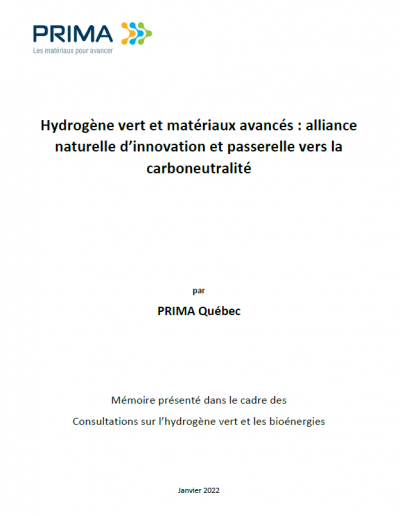 PRIMA
Les matériaux pour avancer

Hydrogène vert et matériaux avancés : alliance naturelle d'innovation et passerelle vers la carboneutralité

par

PRIMA Québec

Mémoire présenté dans le cadre des

Consultations sur l'hydrogène vert et les bioénergies

Janvier 2022